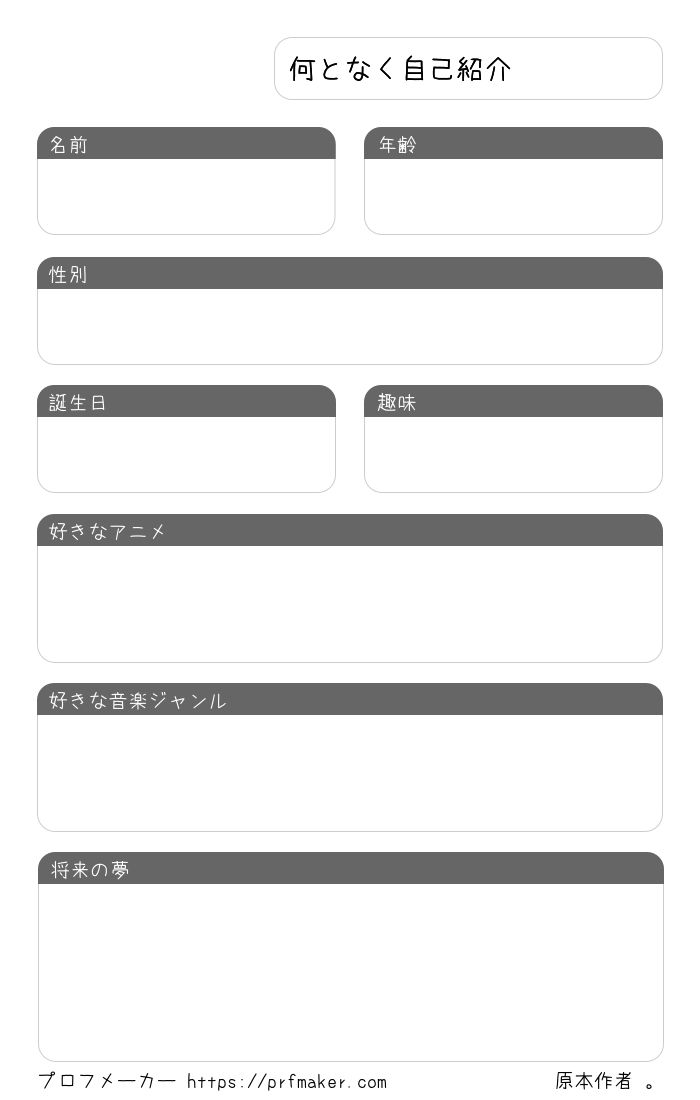 何となく自己紹介

名前

年齢

性別

誕生日

趣味

好きなアニメ

好きな音楽ジャンル

将来の夢

プロフメーカー https://prfmaker.com

原本作者 。